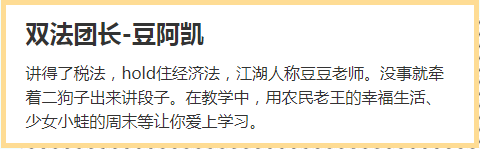 双法团长-豆阿凯

讲得了税法，hold住经济法，江湖人称豆豆老师。没事就牵着二狗子出来讲段子。在教学中，用农民老王的幸福生活、少女小蛙的周末等让你爱上学习。